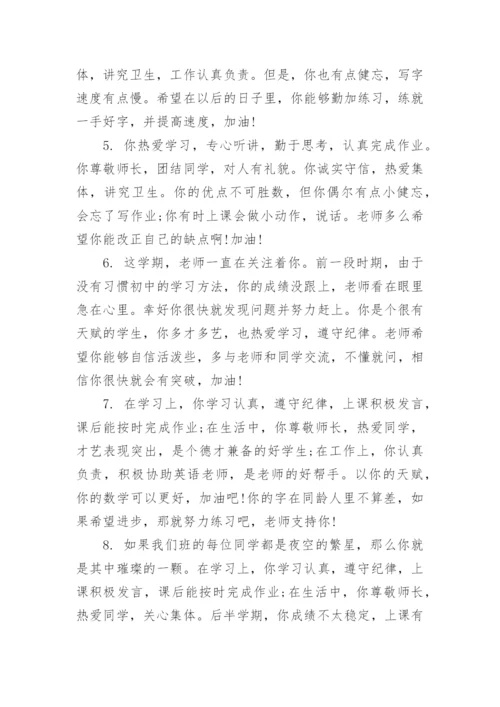 体，讲究卫生，工作认真负责。但是，你也有点健忘，写字速度有点慢。希望在以后的日子里，你能够勤加练习，练就一手好字，并提高速度，加油！

5. 你热爱学习，专心听讲，勤于思考，认真完成作业。你尊敬师长，团结同学，对人有礼貌。你诚实守信，热爱集体，讲究卫生。你的优点不可胜数，但你偶尔有点小健忘，会忘了写作业；你有时上课会做小动作，说话。老师多么希望你能改正自己的缺点啊！加油！

6. 这学期，老师一直在关注着你。前一段时期，由于没有习惯初中的学习方法，你的成绩没跟上，老师看在眼里急在心里。幸好你很快就发现问题并努力赶上。你是个很有天赋的学生，你多才多艺，也热爱学习，遵守纪律。老师希望你能够自信活泼些，多与老师和同学交流，不懂就问，相信你很快就会有突破，加油！

7. 在学习上，你学习认真，遵守纪律，上课积极发言，课后能按时完成作业；在生活中，你尊敬师长，热爱同学，才艺表现突出，是个德才兼备的好学生；在工作上，你认真负责，积极协助英语老师，是老师的好帮手。以你的天赋，你的数学可以更好，加油吧！你的字在同龄人里不算差，如果希望进步，那就努力练习吧，老师支持你！

8. 如果我们班的每位同学都是夜空的繁星，那么你就是其中璀璨的一颗。在学习上，你学习认真，遵守纪律，上课积极发言，课后能按时完成作业；在生活中，你尊敬师长，热爱同学，关心集体。后半学期，你成绩不太稳定，上课有